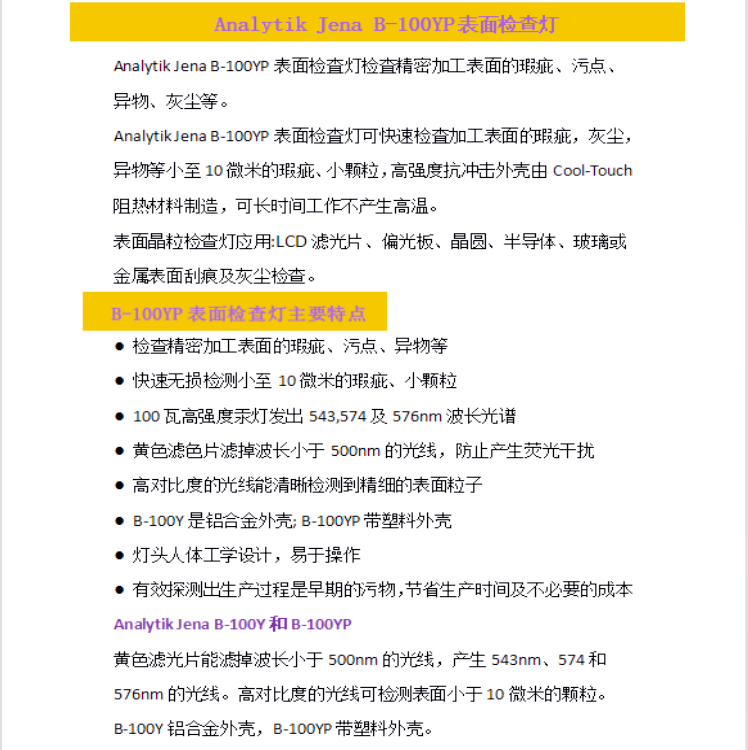 Analytik Jena B-100YP表面检查灯

Analytik Jena B-100YP 表面检查灯检查精密加工表面的瑕疵、污点、异物、灰尘等。

Analytik Jena B-100YP 表面检查灯可快速检查加工表面的瑕疵，灰尘，异物等小至 10 微米的瑕疵、小颗粒，高强度抗冲击外壳由 Cool-Touch 阻热材料制造，可长时间工作不产生高温。

表面晶粒检查灯应用:LCD 滤光片、偏光板、晶圆、半导体、玻璃或金属表面刮痕及灰尘检查。

B-100YP 表面检查灯主要特点

● 检查精密加工表面的瑕疵、污点、异物等
● 快速无损检测小至 10 微米的瑕疵、小颗粒
● 100 瓦高强度汞灯发出 543,574 及 576nm 波长光谱
● 黄色滤色片滤掉波长小于 500nm 的光线，防止产生荧光干扰
● 高对比度的光线能清晰检测到精细的表面粒子
● B-100Y 是铝合金外壳; B-100YP 带塑料外壳
● 灯头人体工学设计，易于操作
● 有效探测出生产过程是早期的污物，节省生产时间及不必要的成本

Analytik Jena B-100Y 和 B-100YP

黄色滤光片能滤掉波长小于 500nm 的光线，产生 543nm、574 和 576nm 的光线。高对比度的光线可检测表面小于 10 微米的颗粒。

B-100Y 铝合金外壳，B-100YP 带塑料外壳。